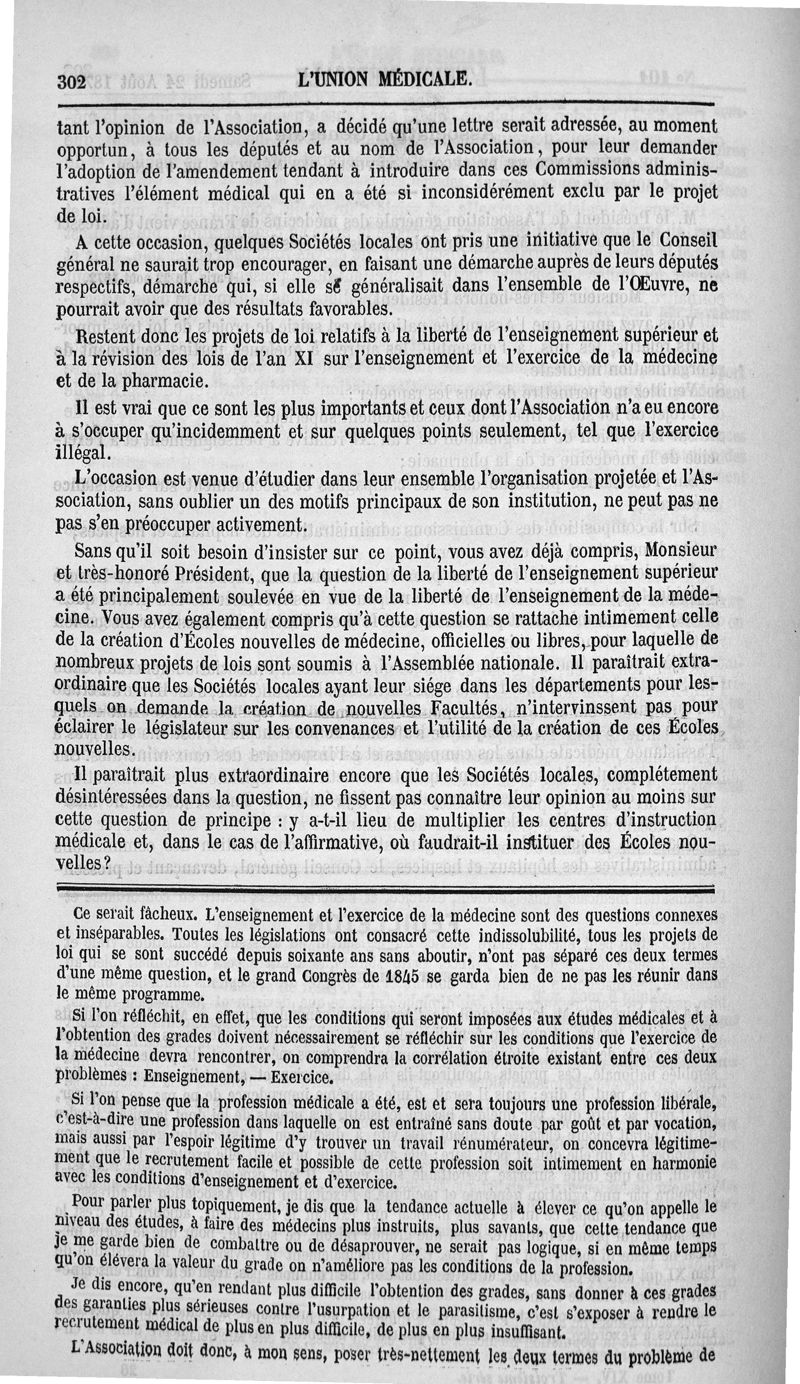 302 L'UNION MÉDICALE.

tant l'opinion de l'Association, a décidé qu'une lettre serait adressée, au moment opportun, à tous les députés et au nom de l'Association, pour leur demander l'adoption de l'amendement tendant à introduire dans ces Commissions administratives l'élément médical qui en a été si inconsidérément exclu par le projet de loi.

A cette occasion, quelques Sociétés locales ont pris une initiative que le Conseil général ne saurait trop encourager, en faisant une démarche auprès de leurs députés respectifs, démarche qui, si elle se généralisait dans l'ensemble de l'Œuvre, ne pourrait avoir que des résultats favorables.

Restent donc les projets de loi relatifs à la liberté de l'enseignement supérieur et à la révision des lois de l'an XI sur l'enseignement et l'exercice de la médecine et de la pharmacie.

Il est vrai que ce sont les plus importants et ceux dont l'Association n'a eu encore à s'occuper qu'incidemment et sur quelques points seulement, tel que l'exercice illégal.

L'occasion est venue d'étudier dans leur ensemble l'organisation projetée et l'Association, sans oublier un des motifs principaux de son institution, ne peut pas ne pas s'en préoccuper activement.

Sans qu'il soit besoin d'insister sur ce point, vous avez déjà compris, Monsieur et très-honoré Président, que la question de la liberté de l'enseignement supérieur a été principalement soulevée en vue de la liberté de l'enseignement de la médecine. Vous avez également compris qu'à cette question se rattache intimement celle de la création d'Écoles nouvelles de médecine, officielles ou libres, pour laquelle de nombreux projets de lois sont soumis à l'Assemblée nationale. Il paraîtrait extraordinaire que les Sociétés locales ayant leur siége dans les départements pour lesquels on demande la création de nouvelles Facultés, n'intervinssent pas pour éclairer le législateur sur les convenances et l'utilité de la création de ces Écoles nouvelles.

Il paraîtrait plus extraordinaire encore que les Sociétés locales, complétement désintéressées dans la question, ne fissent pas connaître leur opinion au moins sur cette question de principe : y a-t-il lieu de multiplier les centres d'instruction médicale et, dans le cas de l'affirmative, où faudrait-il instituer des Écoles nouvelles?

Ce serait fâcheux. L'enseignement et l'exercice de la médecine sont des questions connexes et inséparables. Toutes les législations ont consacré cette indissolubilité, tous les projets de loi qui se sont succédé depuis soixante ans sans aboutir, n'ont pas séparé ces deux termes d'une même question, et le grand Congrès de 1845 se garda bien de ne pas les réunir dans le même programme.

Si l'on réfléchit, en effet, que les conditions qui seront imposées aux études médicales et à l'obtention des grades doivent nécessairement se réfléchir sur les conditions que l'exercice de la médecine devra rencontrer, on comprendra la corrélation étroite existant entre ces deux problèmes : Enseignement, — Exercice.

Si l'on pense que la profession médicale a été, est et sera toujours une profession libérale, c'est-à-dire une profession dans laquelle on est entraîné sans doute par goût et par vocation, mais aussi par l'espoir légitime d'y trouver un travail rénumérateur, on concevra légitimement que le recrutement facile et possible de cette profession soit intimement en harmonie avec les conditions d'enseignement et d'exercice.

Pour parler plus topiquement, je dis que la tendance actuelle à élever ce qu'on appelle le niveau des études, à faire des médecins plus instruits, plus savants, que cette tendance que je me garde bien de combattre ou de désaprouver, ne serait pas logique, si en même temps qu'on élèvera la valeur du grade on n'améliore pas les conditions de la profession.

Je dis encore, qu'en rendant plus difficile l'obtention des grades, sans donner à ces grades des garanties plus sérieuses contre l'usurpation et le parasitisme, c'est s'exposer à rendre le recrutement médical de plus en plus difficile, de plus en plus insuffisant.

L'Association doit donc, à mon sens, poser très-nettement les deux termes du problème de